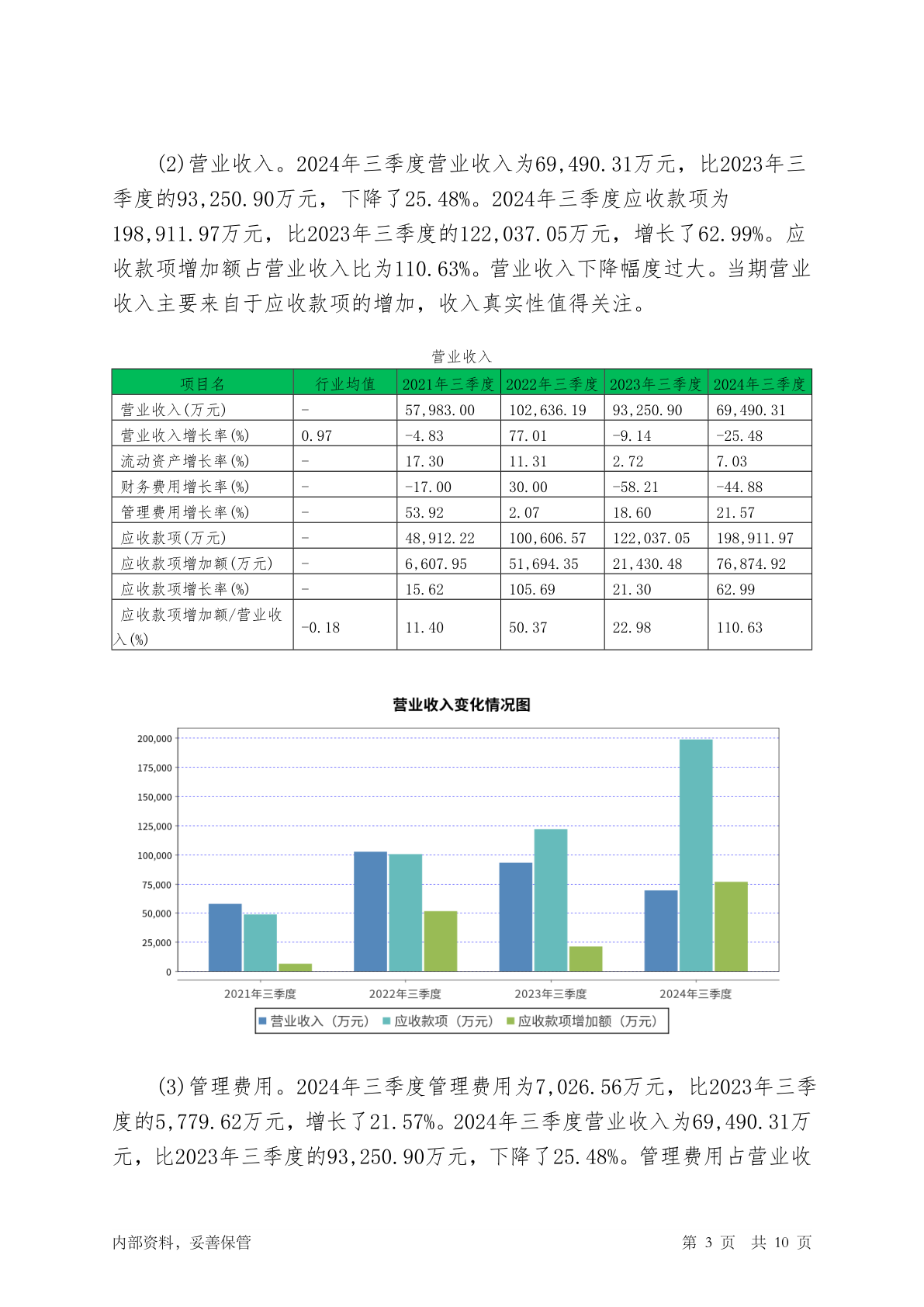 (2)营业收入。2024年三季度营业收入为69,490.31万元，比2023年三季度的93,250.90万元，下降了25.48%。2024年三季度应收款项为198,911.97万元，比2023年三季度的122,037.05万元，增长了62.99%。应收款项增加额占营业收入比为110.63%。营业收入下降幅度过大。当期营业收入主要来自于应收款项的增加，收入真实性值得关注。

营业收入

| 项目名 | 行业均值 | 2021年三季度 | 2022年三季度 | 2023年三季度 | 2024年三季度 |
|---|---|---|---|---|---|
| 营业收入(万元) | - | 57,983.00 | 102,636.19 | 93,250.90 | 69,490.31 |
| 营业收入增长率(%) | 0.97 | -4.83 | 77.01 | -9.14 | -25.48 |
| 流动资产增长率(%) | - | 17.30 | 11.31 | 2.72 | 7.03 |
| 财务费用增长率(%) | - | -17.00 | 30.00 | -58.21 | -44.88 |
| 管理费用增长率(%) | - | 53.92 | 2.07 | 18.60 | 21.57 |
| 应收款项(万元) | - | 48,912.22 | 100,606.57 | 122,037.05 | 198,911.97 |
| 应收款项增加额(万元) | - | 6,607.95 | 51,694.35 | 21,430.48 | 76,874.92 |
| 应收款项增长率(%) | - | 15.62 | 105.69 | 21.30 | 62.99 |
| 应收款项增加额/营业收入(%) | -0.18 | 11.40 | 50.37 | 22.98 | 110.63 |

营业收入变化情况图

200,000
175,000
150,000
125,000
100,000
75,000
50,000
25,000
0

2021年三季度 2022年三季度 2023年三季度 2024年三季度

营业收入（万元） 应收款项（万元） 应收款项增加额（万元）

(3)管理费用。2024年三季度管理费用为7,026.56万元，比2023年三季度的5,779.62万元，增长了21.57%。2024年三季度营业收入为69,490.31万元，比2023年三季度的93,250.90万元，下降了25.48%。管理费用占营业收

内部资料，妥善保管 第 3 页 共 10 页